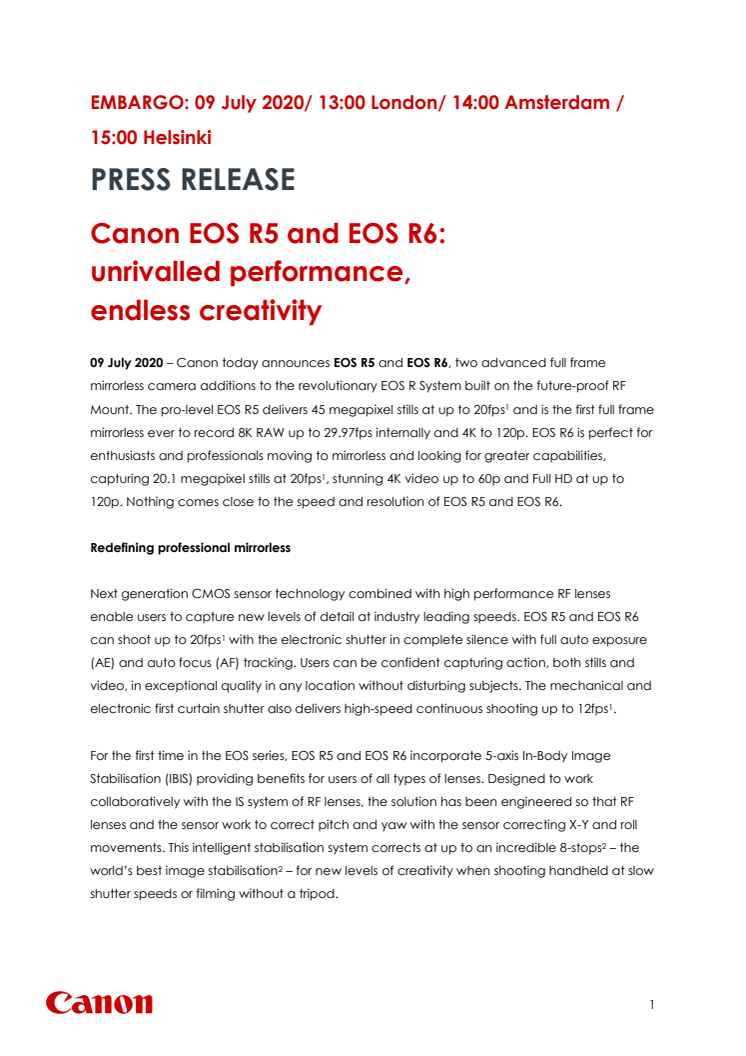 EMBARGO: 09 July 2020/ 13:00 London/ 14:00 Amsterdam / 15:00 Helsinki

PRESS RELEASE

Canon EOS R5 and EOS R6: unrivalled performance, endless creativity

09 July 2020 – Canon today announces EOS R5 and EOS R6, two advanced full frame mirrorless camera additions to the revolutionary EOS R System built on the future-proof RF Mount. The pro-level EOS R5 delivers 45 megapixel stills at up to 20fps$^1$ and is the first full frame mirrorless ever to record 8K RAW up to 29.97fps internally and 4K to 120p. EOS R6 is perfect for enthusiasts and professionals moving to mirrorless and looking for greater capabilities, capturing 20.1 megapixel stills at 20fps$^1$, stunning 4K video up to 60p and Full HD at up to 120p. Nothing comes close to the speed and resolution of EOS R5 and EOS R6.

Redefining professional mirrorless

Next generation CMOS sensor technology combined with high performance RF lenses enable users to capture new levels of detail at industry leading speeds. EOS R5 and EOS R6 can shoot up to 20fps$^1$ with the electronic shutter in complete silence with full auto exposure (AE) and auto focus (AF) tracking. Users can be confident capturing action, both stills and video, in exceptional quality in any location without disturbing subjects. The mechanical and electronic first curtain shutter also delivers high-speed continuous shooting up to 12fps$^1$.

For the first time in the EOS series, EOS R5 and EOS R6 incorporate 5-axis In-Body Image Stabilisation (IBIS) providing benefits for users of all types of lenses. Designed to work collaboratively with the IS system of RF lenses, the solution has been engineered so that RF lenses and the sensor work to correct pitch and yaw with the sensor correcting X-Y and roll movements. This intelligent stabilisation system corrects at up to an incredible 8-stops$^2$ – the world's best image stabilisation$^2$ – for new levels of creativity when shooting handheld at slow shutter speeds or filming without a tripod.

Canon

1